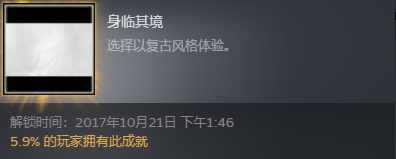 身临其境
选择以复古风格体验。

解锁时间：2017年10月21日 下午1:46
5.9% 的玩家拥有此成就